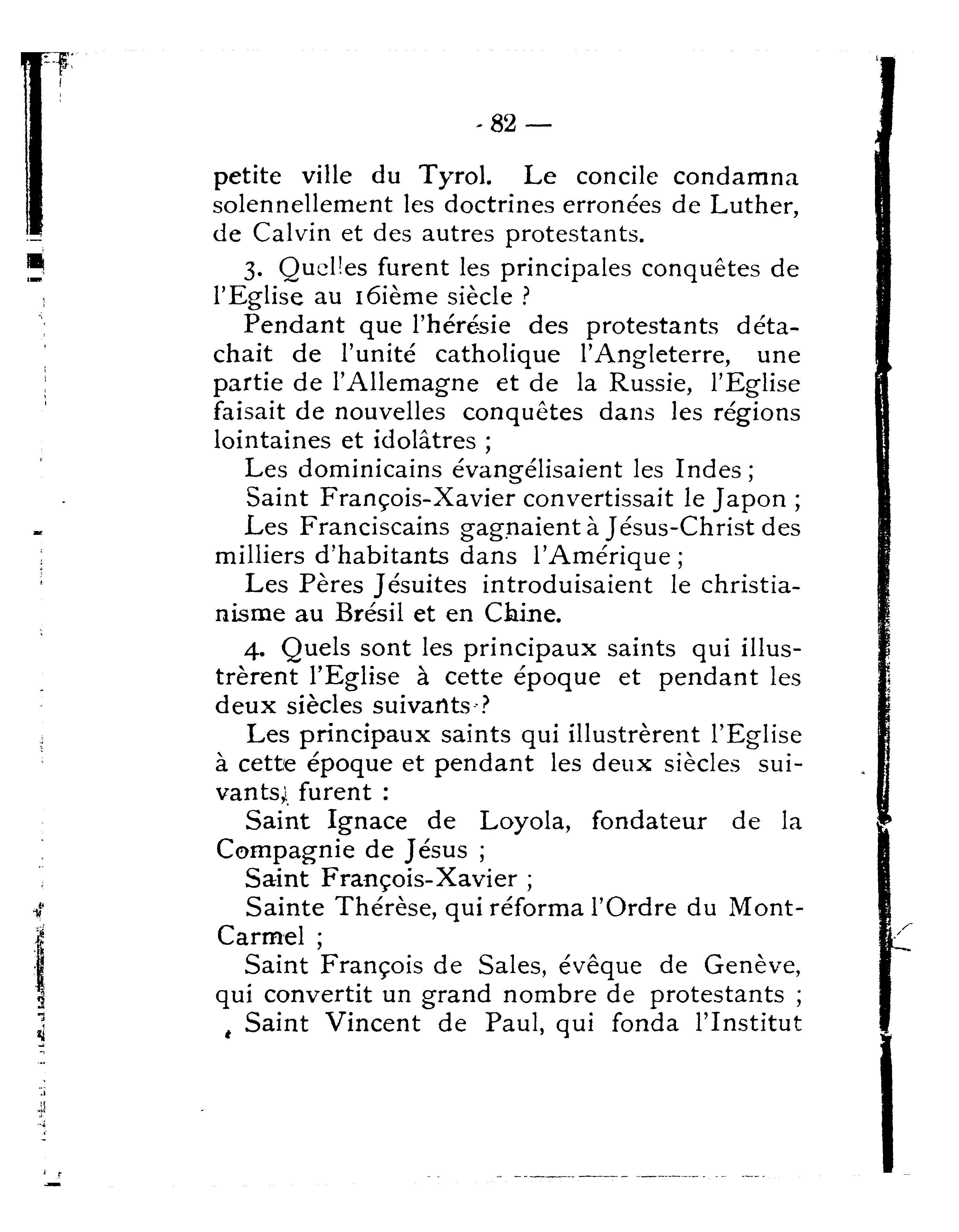 - 82 —

petite ville du Tyrol. Le concile condamna solennellement les doctrines erronées de Luther, de Calvin et des autres protestants.

3. Quelles furent les principales conquêtes de l'Eglise au 16ième siècle ?

Pendant que l'hérésie des protestants détachait de l'unité catholique l'Angleterre, une partie de l'Allemagne et de la Russie, l'Eglise faisait de nouvelles conquêtes dans les régions lointaines et idolâtres ;

Les dominicains évangélisaient les Indes ;

Saint François-Xavier convertissait le Japon ;

Les Franciscains gagnaient à Jésus-Christ des milliers d'habitants dans l'Amérique ;

Les Pères Jésuites introduisaient le christianisme au Brésil et en Chine.

4. Quels sont les principaux saints qui illustrèrent l'Eglise à cette époque et pendant les deux siècles suivants ?

Les principaux saints qui illustrèrent l'Eglise à cette époque et pendant les deux siècles suivants, furent :

Saint Ignace de Loyola, fondateur de la Compagnie de Jésus ;

Saint François-Xavier ;

Sainte Thérèse, qui réforma l'Ordre du Mont-Carmel ;

Saint François de Sales, évêque de Genève, qui convertit un grand nombre de protestants ;

Saint Vincent de Paul, qui fonda l'Institut